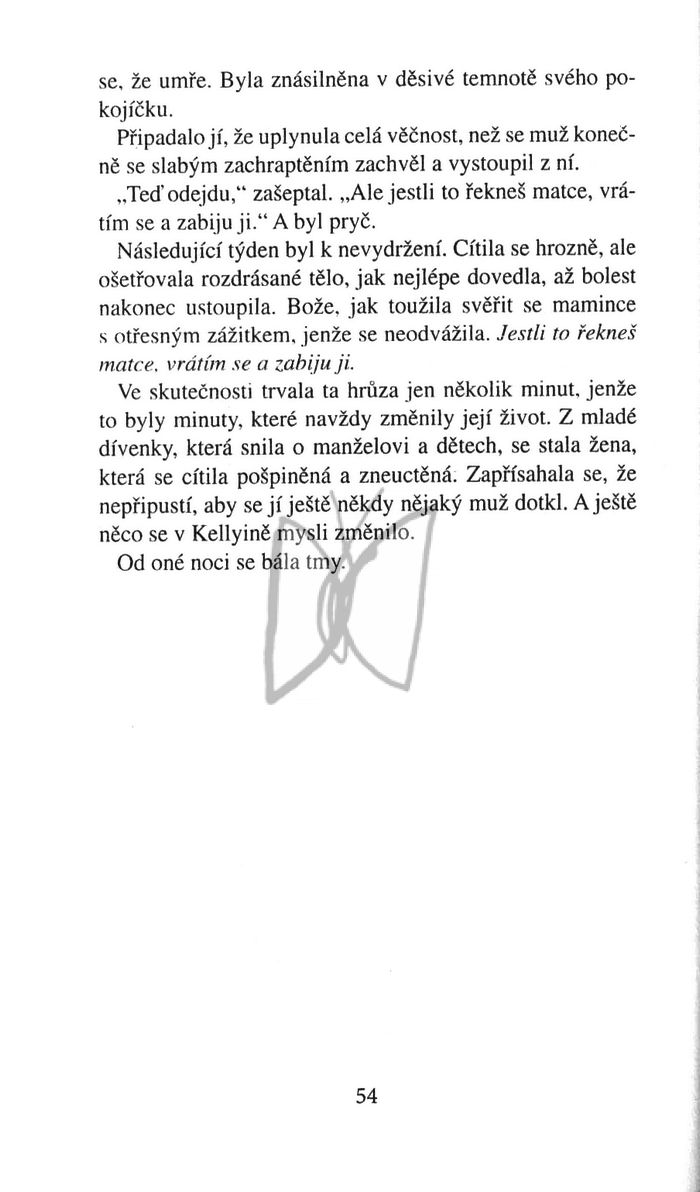 se, že umře. Byla znásilněna v děsivé temnotě svého pokojíčku.

Připadalo jí, že uplynula celá věčnost, než se muž konečně se slabým zachraptěním zachvěl a vystoupil z ní.

„Teď odejdu," zašeptal. „Ale jestli to řekneš matce, vrátím se a zabiju ji." A byl pryč.

Následující týden byl k nevydržení. Cítila se hrozně, ale ošetřovala rozdrásané tělo, jak nejlépe dovedla, až bolest nakonec ustoupila. Bože, jak toužila svěřit se mamince s otřesným zážitkem, jenže se neodvážila. Jestli to řekneš matce, vrátím se a zabiju ji.

Ve skutečnosti trvala ta hrůza jen několik minut, jenže to byly minuty, které navždy změnily její život. Z mladé dívenky, která snila o manželovi a dětech, se stala žena, která se cítila pošpiněná a zneuctěná. Zapřísahala se, že nepřipustí, aby se jí ještě někdy nějaký muž dotkl. A ještě něco se v Kellyině mysli změnilo.

Od oné noci se bála tmy.

54